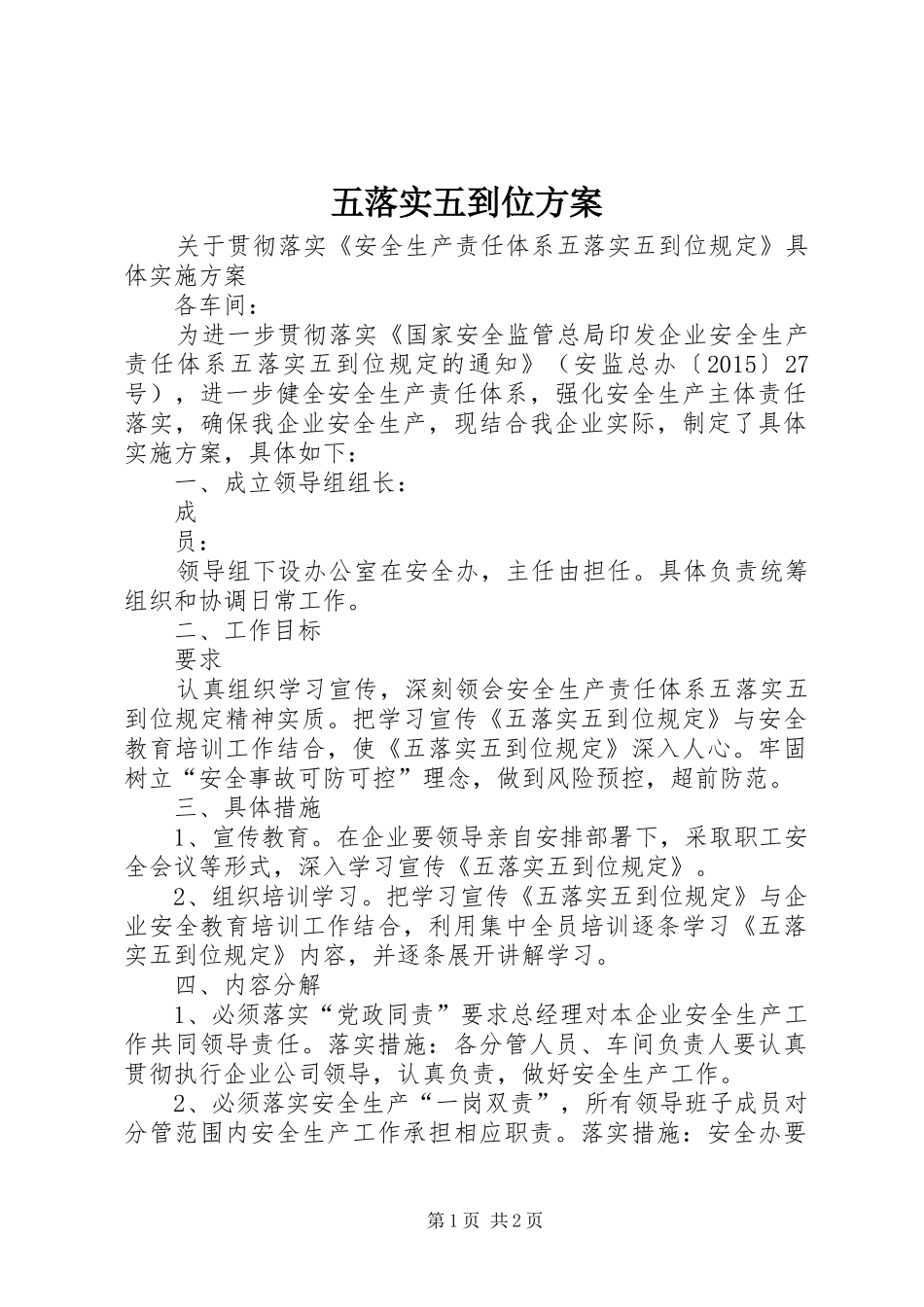 五落实五到位方案

关于贯彻落实《安全生产责任体系五落实五到位规定》具体实施方案

各车间：

为进一步贯彻落实《国家安全监管总局印发企业安全生产责任体系五落实五到位规定的通知》（安监总办〔2015〕27号），进一步健全安全生产责任体系，强化安全生产主体责任落实，确保我企业安全生产，现结合我企业实际，制定了具体实施方案，具体如下：

一、成立领导组组长：

成

员：

领导组下设办公室在安全办，主任由担任。具体负责统筹组织和协调日常工作。

二、工作目标

要求

认真组织学习宣传，深刻领会安全生产责任体系五落实五到位规定精神实质。把学习宣传《五落实五到位规定》与安全教育培训工作结合，使《五落实五到位规定》深入人心。牢固树立“安全事故可防可控”理念，做到风险预控，超前防范。

三、具体措施

1、宣传教育。在企业要领导亲自安排部署下，采取职工安全会议等形式，深入学习宣传《五落实五到位规定》。

2、组织培训学习。把学习宣传《五落实五到位规定》与企业安全教育培训工作结合，利用集中全员培训逐条学习《五落实五到位规定》内容，并逐条展开讲解学习。

四、内容分解

1、必须落实“党政同责”要求总经理对本企业安全生产工作共同领导责任。落实措施：各分管人员、车间负责人要认真贯彻执行企业公司领导，认真负责，做好安全生产工作。

2、必须落实安全生产“一岗双责”，所有领导班子成员对分管范围内安全生产工作承担相应职责。落实措施：安全办要

第1页 共2页